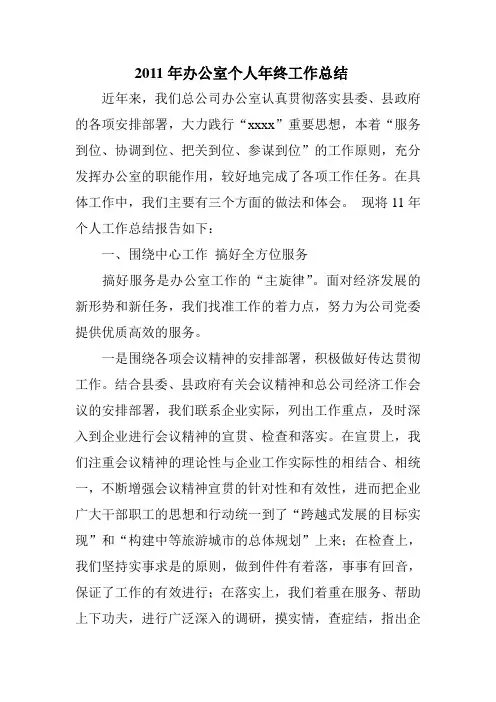 2011 年办公室个人年终工作总结

近年来，我们总公司办公室认真贯彻落实县委、县政府的各项安排部署，大力践行“xxxx”重要思想，本着“服务到位、协调到位、把关到位、参谋到位”的工作原则，充分发挥办公室的职能作用，较好地完成了各项工作任务。在具体工作中，我们主要有三个方面的做法和体会。 现将 11 年个人工作总结报告如下：

一、围绕中心工作 搞好全方位服务

搞好服务是办公室工作的“主旋律”。面对经济发展的新形势和新任务，我们找准工作的着力点，努力为公司党委提供优质高效的服务。

一是围绕各项会议精神的安排部署，积极做好传达贯彻工作。结合县委、县政府有关会议精神和总公司经济工作会议的安排部署，我们联系企业实际，列出工作重点，及时深入到企业进行会议精神的宣贯、检查和落实。在宣贯上，我们注重会议精神的理论性与企业工作实际性的相结合、相统一，不断增强会议精神宣贯的针对性和有效性，进而把企业广大干部职工的思想和行动统一到了“跨越式发展的目标实现”和“构建中等旅游城市的总体规划”上来；在检查上，我们坚持实事求是的原则，做到件件有着落，事事有回音，保证了工作的有效进行；在落实上，我们着重在服务、帮助上下功夫，进行广泛深入的调研，摸实情，查症结，指出企